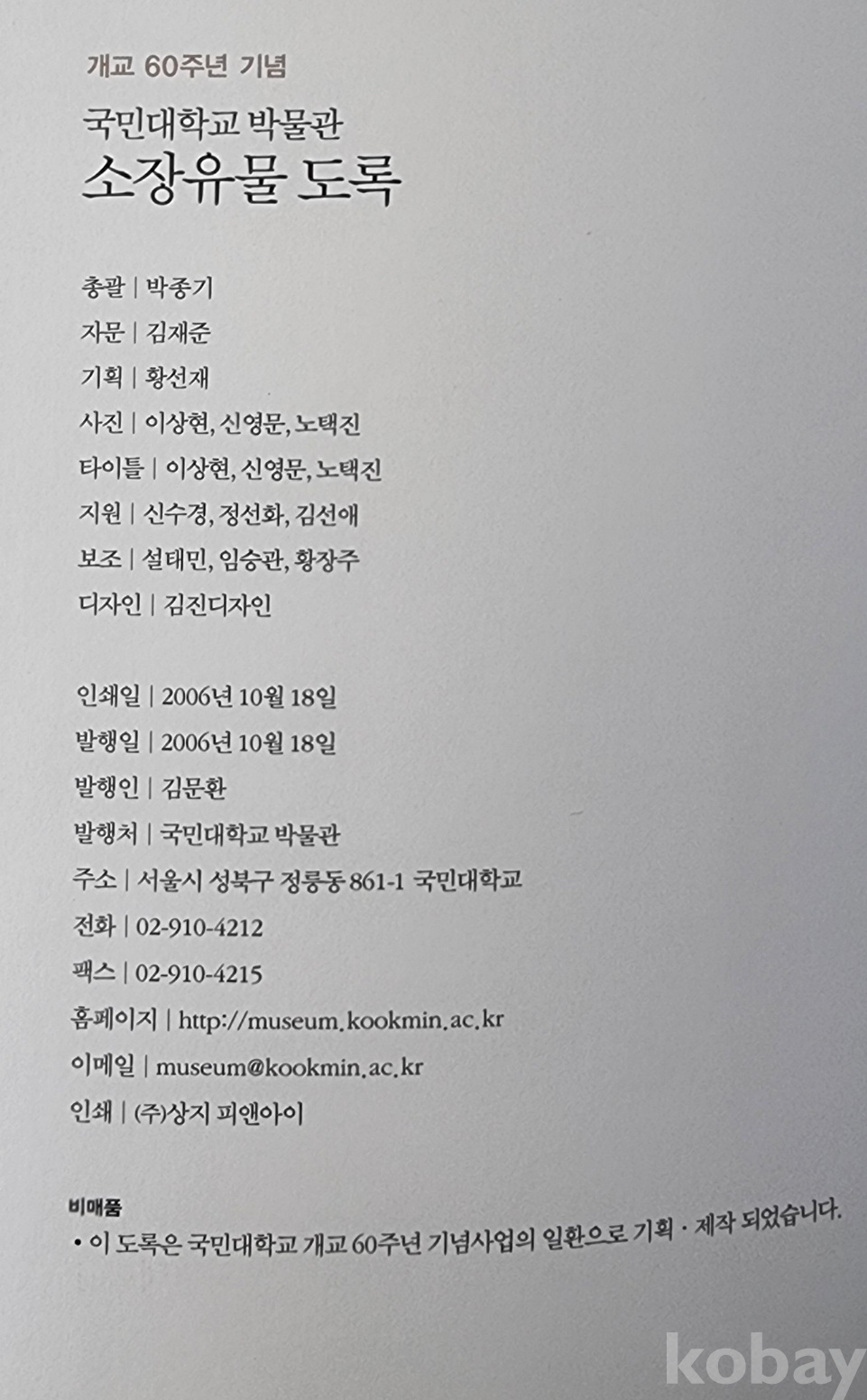 개교 60주년 기념

국민대학교 박물관
소장유물 도록

총괄 | 박종기
자문 | 김재준
기획 | 황선재
사진 | 이상현, 신영문, 노택진
타이틀 | 이상현, 신영문, 노택진
지원 | 신수경, 정선화, 김선애
보조 | 설태민, 임승관, 황장주
디자인 | 김진디자인

인쇄일 | 2006년 10월 18일
발행일 | 2006년 10월 18일
발행인 | 김문환
발행처 | 국민대학교 박물관
주소 | 서울시 성북구 정릉동 861-1 국민대학교
전화 | 02-910-4212
팩스 | 02-910-4215
홈페이지 | http://museum.kookmin.ac.kr
이메일 | museum@kookmin.ac.kr
인쇄 | (주)상지 피앤아이

비매품
• 이 도록은 국민대학교 개교 60주년 기념사업의 일환으로 기획 · 제작 되었습니다.

kobay